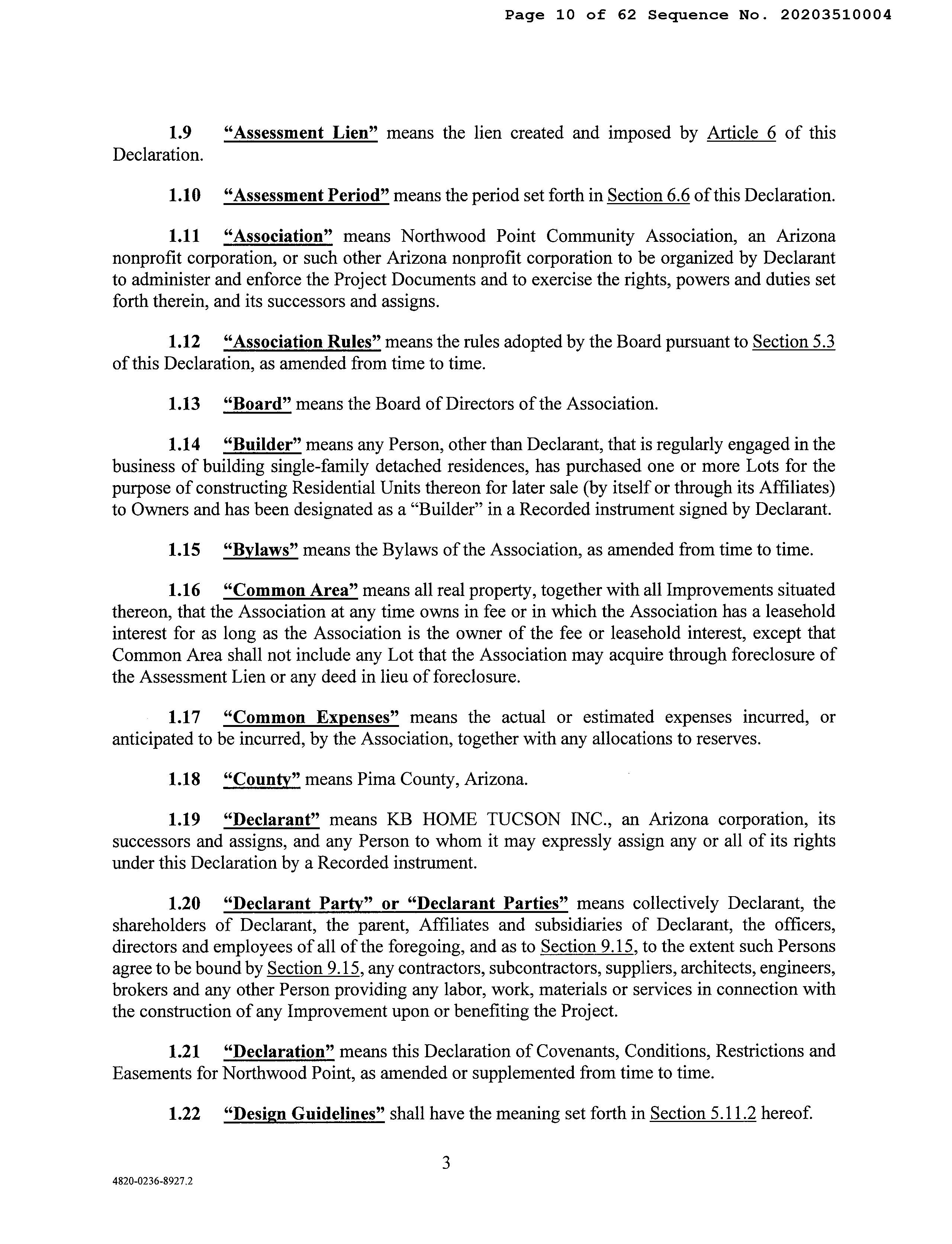 Page 10 of 62 Sequence No. 20203510004

1.9 "Assessment Lien" means the lien created and imposed by Article 6 of this Declaration.

1.10 "Assessment Period" means the period set forth in Section 6.6 of this Declaration.

1.11 "Association" means Northwood Point Community Association, an Arizona nonprofit corporation, or such other Arizona nonprofit corporation to be organized by Declarant to administer and enforce the Project Documents and to exercise the rights, powers and duties set forth therein, and its successors and assigns.

1.12 "Association Rules" means the rules adopted by the Board pursuant to Section 5.3 of this Declaration, as amended from time to time.

1.13 "Board" means the Board of Directors of the Association.

1.14 "Builder" means any Person, other than Declarant, that is regularly engaged in the business of building single-family detached residences, has purchased one or more Lots for the purpose of constructing Residential Units thereon for later sale (by itself or through its Affiliates) to Owners and has been designated as a "Builder" in a Recorded instrument signed by Declarant.

1.15 "Bylaws" means the Bylaws of the Association, as amended from time to time.

1.16 "Common Area" means all real property, together with all Improvements situated thereon, that the Association at any time owns in fee or in which the Association has a leasehold interest for as long as the Association is the owner of the fee or leasehold interest, except that Common Area shall not include any Lot that the Association may acquire through foreclosure of the Assessment Lien or any deed in lieu of foreclosure.

1.17 "Common Expenses" means the actual or estimated expenses incurred, or anticipated to be incurred, by the Association, together with any allocations to reserves.

1.18 "County" means Pima County, Arizona.

1.19 "Declarant" means KB HOME TUCSON INC., an Arizona corporation, its successors and assigns, and any Person to whom it may expressly assign any or all of its rights under this Declaration by a Recorded instrument.

1.20 "Declarant Party" or "Declarant Parties" means collectively Declarant, the shareholders of Declarant, the parent, Affiliates and subsidiaries of Declarant, the officers, directors and employees of all of the foregoing, and as to Section 9.15, to the extent such Persons agree to be bound by Section 9.15, any contractors, subcontractors, suppliers, architects, engineers, brokers and any other Person providing any labor, work, materials or services in connection with the construction of any Improvement upon or benefiting the Project.

1.21 "Declaration" means this Declaration of Covenants, Conditions, Restrictions and Easements for Northwood Point, as amended or supplemented from time to time.

1.22 "Design Guidelines" shall have the meaning set forth in Section 5.11.2 hereof.

3

4820-0236-8927.2